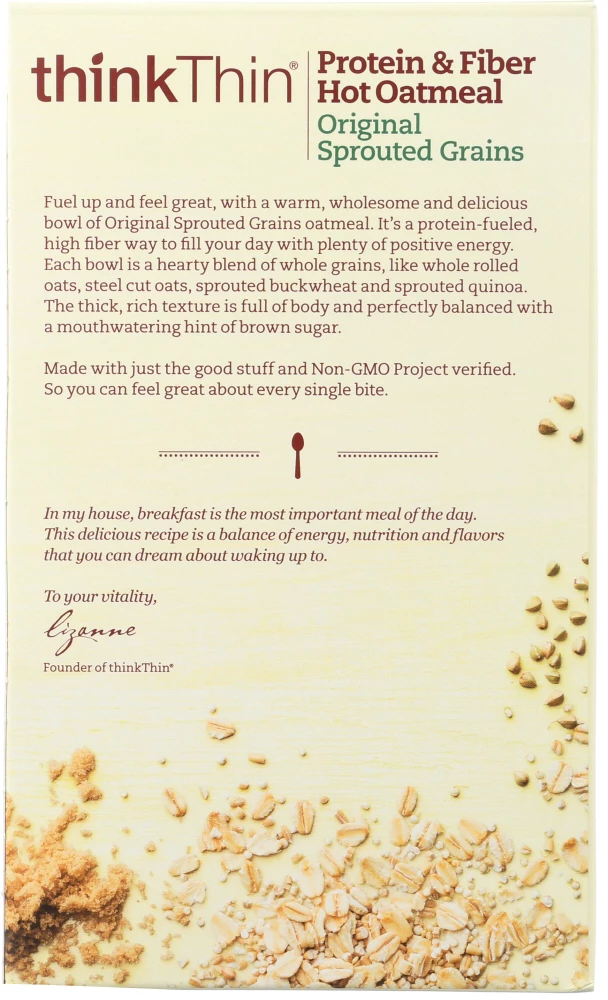 thinkThin®

Protein & Fiber Hot Oatmeal

Original Sprouted Grains

Fuel up and feel great, with a warm, wholesome and delicious bowl of Original Sprouted Grains oatmeal. It's a protein-fueled, high fiber way to fill your day with plenty of positive energy. Each bowl is a hearty blend of whole grains, like whole rolled oats, steel cut oats, sprouted buckwheat and sprouted quinoa. The thick, rich texture is full of body and perfectly balanced with a mouthwatering hint of brown sugar.

Made with just the good stuff and Non-GMO Project verified. So you can feel great about every single bite.

In my house, breakfast is the most important meal of the day. This delicious recipe is a balance of energy, nutrition and flavors that you can dream about waking up to.

To your vitality,

Lizanne

Founder of thinkThin®